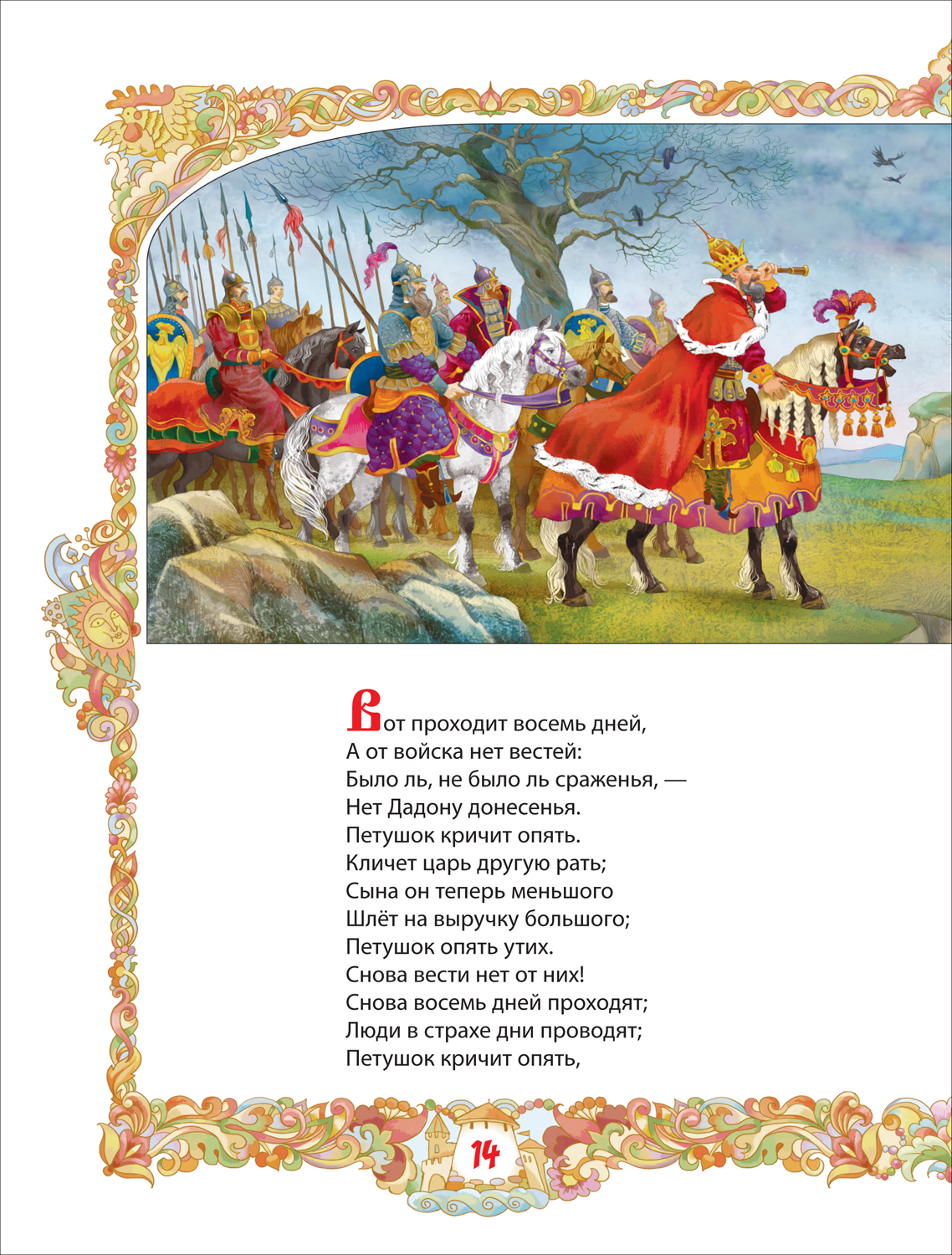 Вот проходит восемь дней,
А от войска нет вестей:
Было ль, не было ль сраженья, —
Нет Дадону донесенья.
Петушок кричит опять.
Кличет царь другую рать;
Сына он теперь меньшого
Шлёт на выручку большого;
Петушок опять утих.
Снова вести нет от них!
Снова восемь дней проходят;
Люди в страхе дни проводят;
Петушок кричит опять,

14